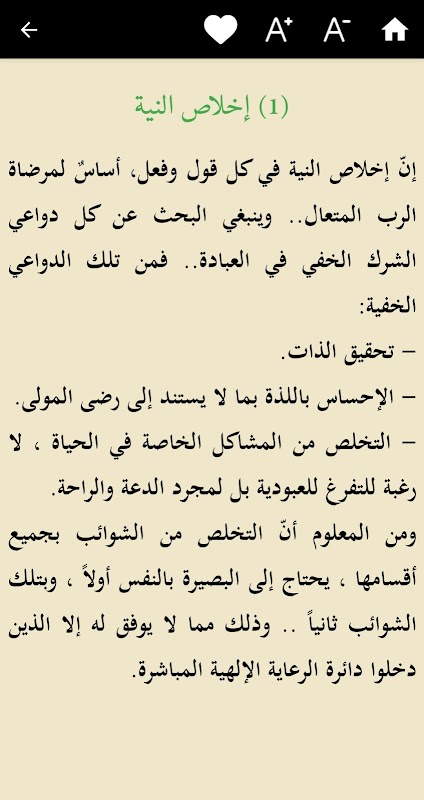 A⁺ A⁻

(1) إخلاص النية

إنّ إخلاص النية في كل قول وفعل، أساسٌ لمرضاة الرب المتعال.. وينبغي البحث عن كل دواعي الشرك الخفي في العبادة.. فمن تلك الدواعي الخفية:

– تحقيق الذات.

– الإحساس باللذة بما لا يستند إلى رضى المولى.

– التخلص من المشاكل الخاصة في الحياة ، لا رغبة للتفرغ للعبودية بل لمجرد الدعة والراحة.

ومن المعلوم أنّ التخلص من الشوائب بجميع أقسامها ، يحتاج إلى البصيرة بالنفس أولاً ، وبتلك الشوائب ثانياً .. وذلك مما لا يوفق له إلا الذين دخلوا دائرة الرعاية الإلهية المباشرة.